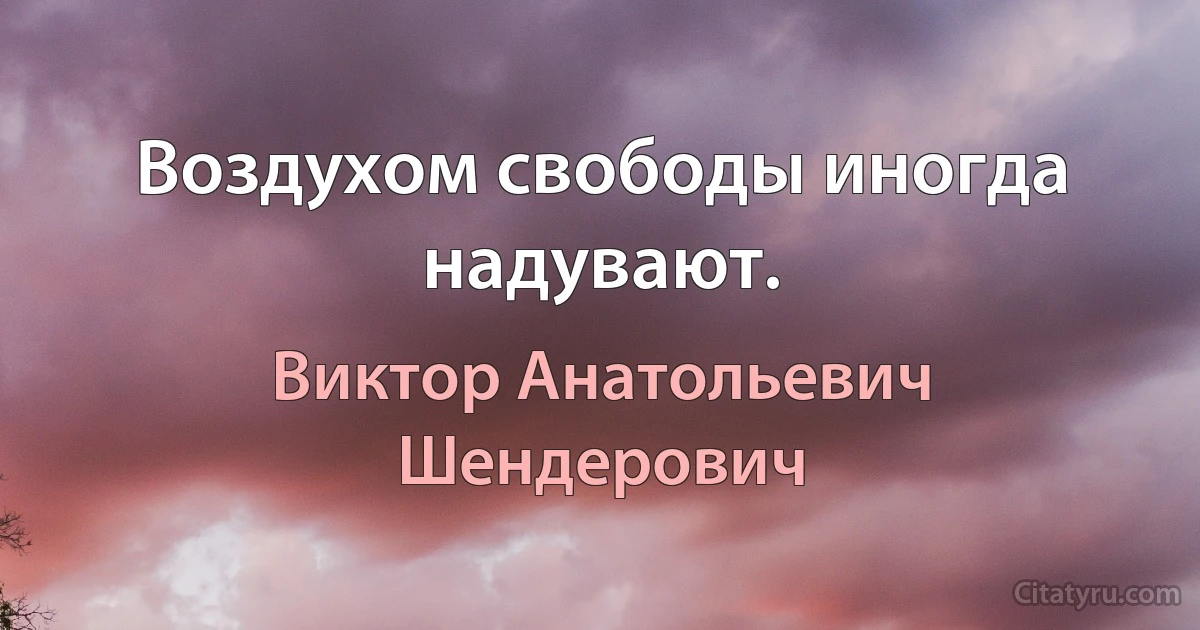 Воздухом свободы иногда надувают.

Виктор Анатольевич Шендерович

Citatyru.com